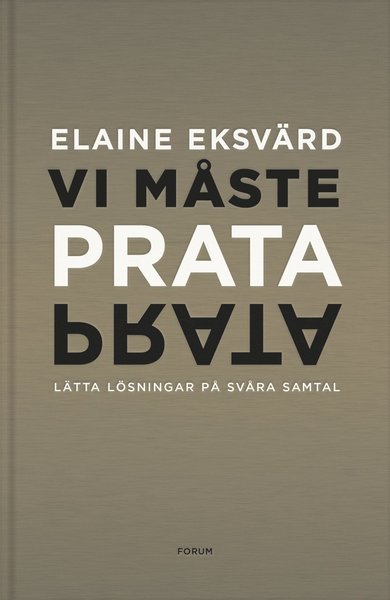 ELAINE EKSVÄRD

VI MÅSTE
PRATA
PRATA

LÄTTA LÖSNINGAR PÅ SVÅRA SAMTAL

FORUM